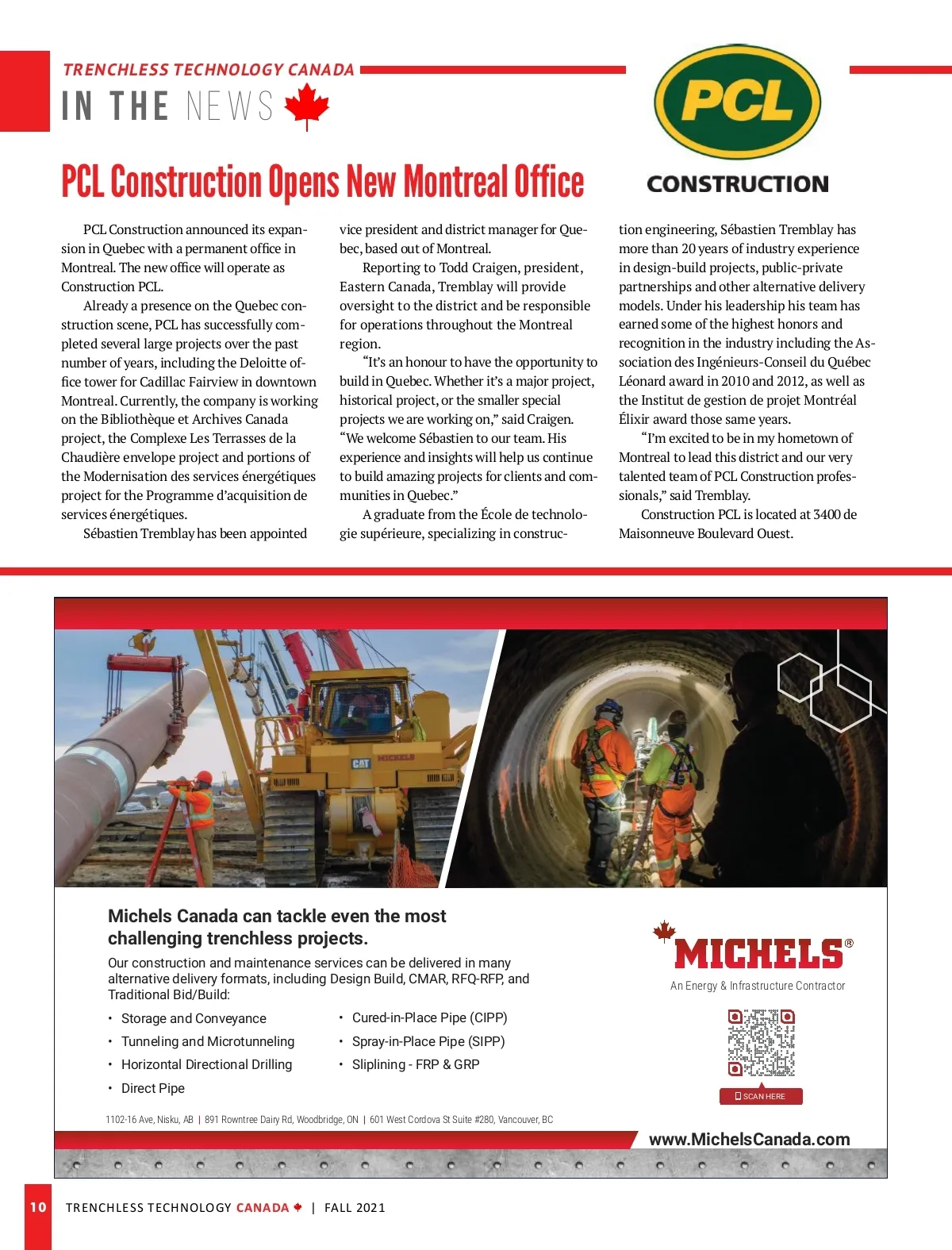 TRENCHLESS TECHNOLOGY CANADA
IN THE NEWS

PCL
CONSTRUCTION

PCL Construction Opens New Montreal Office

PCL Construction announced its expansion in Quebec with a permanent office in Montreal. The new office will operate as Construction PCL.

Already a presence on the Quebec construction scene, PCL has successfully completed several large projects over the past number of years, including the Deloitte office tower for Cadillac Fairview in downtown Montreal. Currently, the company is working on the Bibliothèque et Archives Canada project, the Complexe Les Terrasses de la Chaudière envelope project and portions of the Modernisation des services énergétiques project for the Programme d'acquisition de services énergétiques.

Sébastien Tremblay has been appointed vice president and district manager for Quebec, based out of Montreal.

Reporting to Todd Craigen, president, Eastern Canada, Tremblay will provide oversight to the district and be responsible for operations throughout the Montreal region.

"It's an honour to have the opportunity to build in Quebec. Whether it's a major project, historical project, or the smaller special projects we are working on," said Craigen. "We welcome Sébastien to our team. His experience and insights will help us continue to build amazing projects for clients and communities in Quebec."

A graduate from the École de technologie supérieure, specializing in construction engineering, Sébastien Tremblay has more than 20 years of industry experience in design-build projects, public-private partnerships and other alternative delivery models. Under his leadership his team has earned some of the highest honors and recognition in the industry including the Association des Ingénieurs-Conseil du Québec Léonard award in 2010 and 2012, as well as the Institut de gestion de projet Montréal Élixir award those same years.

"I'm excited to be in my hometown of Montreal to lead this district and our very talented team of PCL Construction professionals," said Tremblay.

Construction PCL is located at 3400 de Maisonneuve Boulevard Ouest.

CAT MICHELS

Michels Canada can tackle even the most challenging trenchless projects.

Our construction and maintenance services can be delivered in many alternative delivery formats, including Design Build, CMAR, RFQ-RFP, and Traditional Bid/Build:

• Storage and Conveyance
• Tunneling and Microtunneling
• Horizontal Directional Drilling
• Direct Pipe
• Cured-in-Place Pipe (CIPP)
• Spray-in-Place Pipe (SIPP)
• Sliplining - FRP & GRP

MICHELS®
An Energy & Infrastructure Contractor

SCAN HERE

1102-16 Ave, Nisku, AB | 891 Rowntree Dairy Rd, Woodbridge, ON | 601 West Cordova St Suite #280, Vancouver, BC

www.MichelsCanada.com

10 TRENCHLESS TECHNOLOGY CANADA | FALL 2021